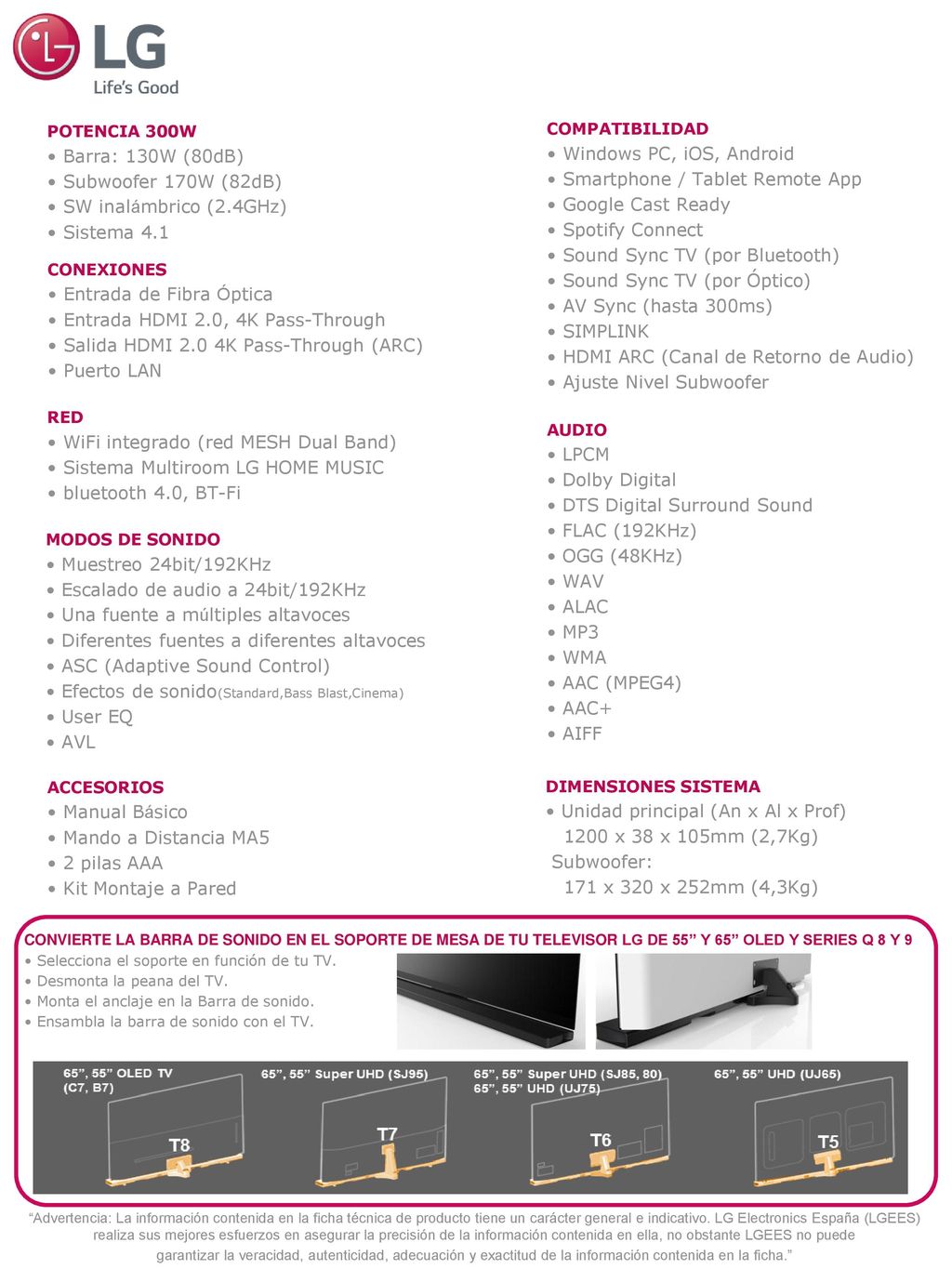 LG
Life's Good

POTENCIA 300W
• Barra: 130W (80dB)
• Subwoofer 170W (82dB)
• SW inalámbrico (2.4GHz)
• Sistema 4.1

CONEXIONES
• Entrada de Fibra Óptica
• Entrada HDMI 2.0, 4K Pass-Through
• Salida HDMI 2.0 4K Pass-Through (ARC)
• Puerto LAN

RED
• WiFi integrado (red MESH Dual Band)
• Sistema Multiroom LG HOME MUSIC
• bluetooth 4.0, BT-Fi

MODOS DE SONIDO
• Muestreo 24bit/192KHz
• Escalado de audio a 24bit/192KHz
• Una fuente a múltiples altavoces
• Diferentes fuentes a diferentes altavoces
• ASC (Adaptive Sound Control)
• Efectos de sonido(Standard,Bass Blast,Cinema)
• User EQ
• AVL

ACCESORIOS
• Manual Básico
• Mando a Distancia MA5
• 2 pilas AAA
• Kit Montaje a Pared

COMPATIBILIDAD
• Windows PC, iOS, Android
• Smartphone / Tablet Remote App
• Google Cast Ready
• Spotify Connect
• Sound Sync TV (por Bluetooth)
• Sound Sync TV (por Óptico)
• AV Sync (hasta 300ms)
• SIMPLINK
• HDMI ARC (Canal de Retorno de Audio)
• Ajuste Nivel Subwoofer

AUDIO
• LPCM
• Dolby Digital
• DTS Digital Surround Sound
• FLAC (192KHz)
• OGG (48KHz)
• WAV
• ALAC
• MP3
• WMA
• AAC (MPEG4)
• AAC+
• AIFF

DIMENSIONES SISTEMA
• Unidad principal (An x Al x Prof)
1200 x 38 x 105mm (2,7Kg)
Subwoofer:
171 x 320 x 252mm (4,3Kg)

CONVIERTE LA BARRA DE SONIDO EN EL SOPORTE DE MESA DE TU TELEVISOR LG DE 55” Y 65” OLED Y SERIES Q 8 Y 9
• Selecciona el soporte en función de tu TV.
• Desmonta la peana del TV.
• Monta el anclaje en la Barra de sonido.
• Ensambla la barra de sonido con el TV.

65”, 55” OLED TV (C7, B7)
T8
65”, 55” Super UHD (SJ95)
T7
65”, 55” Super UHD (SJ85, 80)
65”, 55” UHD (UJ75)
T6
65”, 55” UHD (UJ65)
T5

“Advertencia: La información contenida en la ficha técnica de producto tiene un carácter general e indicativo. LG Electronics España (LGEES) realiza sus mejores esfuerzos en asegurar la precisión de la información contenida en ella, no obstante LGEES no puede garantizar la veracidad, autenticidad, adecuación y exactitud de la información contenida en la ficha.”